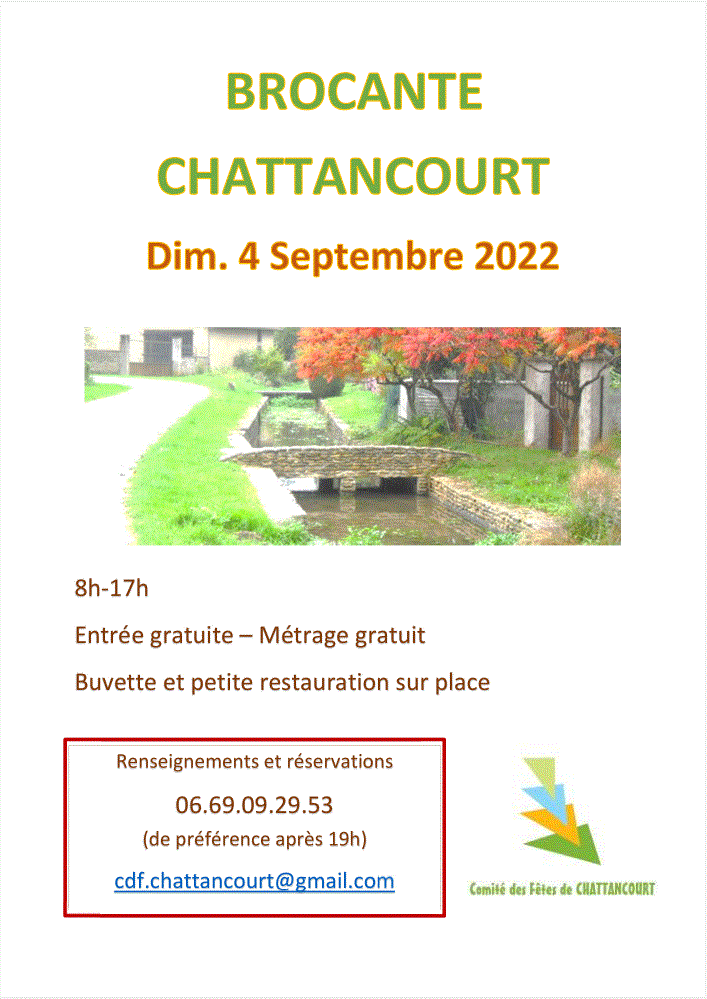 BROCANTE

CHATTANCOURT

Dim. 4 Septembre 2022

8h-17h

Entrée gratuite – Métrage gratuit

Buvette et petite restauration sur place

Renseignements et réservations

06.69.09.29.53

(de préférence après 19h)

cdf.chattancourt@gmail.com

Comité des Fêtes de CHATTANCOURT